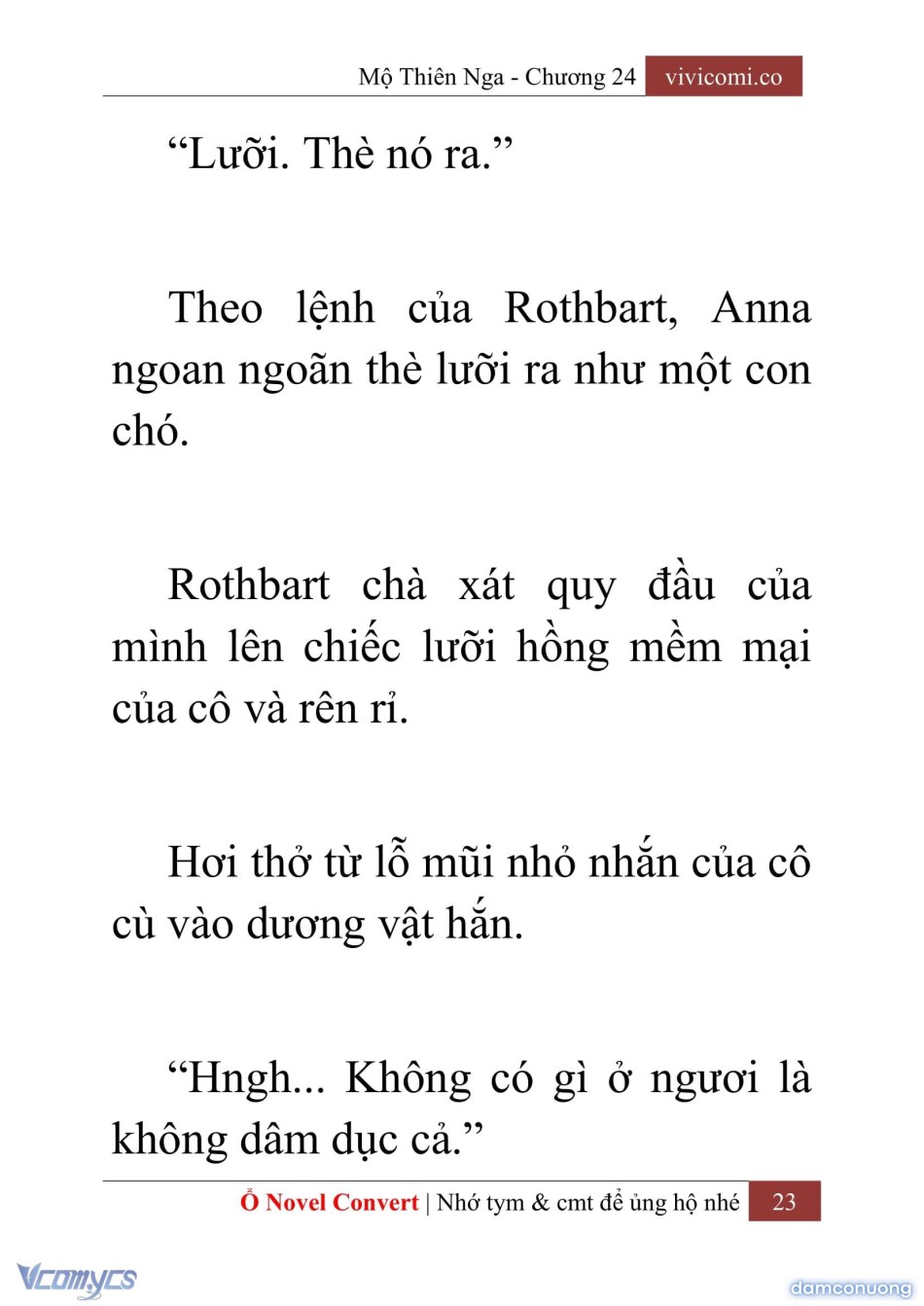 Mộ Thiên Nga - Chương 24 vivicomi.co

“Lưỡi. Thè nó ra.”

Theo lệnh của Rothbart, Anna ngoan ngoãn thè lưỡi ra như một con chó.

Rothbart chà xát quy đầu của mình lên chiếc lưỡi hồng mềm mại của cô và rên rỉ.

Hơi thở từ lỗ mũi nhỏ nhắn của cô cù vào dương vật hắn.

“Hngh... Không có gì ở ngươi là không dâm dục cả.”

Ổ Novel Convert | Nhớ tym & cmt để ủng hộ nhé 23

Vcomycs

damconuong